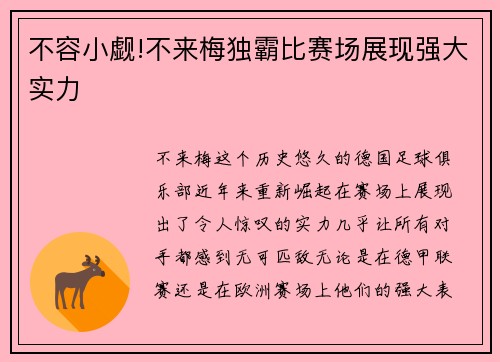 不容小觑!不来梅独霸比赛场展现强大实力

不来梅这个历史悠久的德国足球俱乐部近年来重新崛起在赛场上展现出了令人惊叹的实力几乎让所有对手都感到无可匹敌无论是在德甲联赛还是在欧洲赛场上他们的强大表